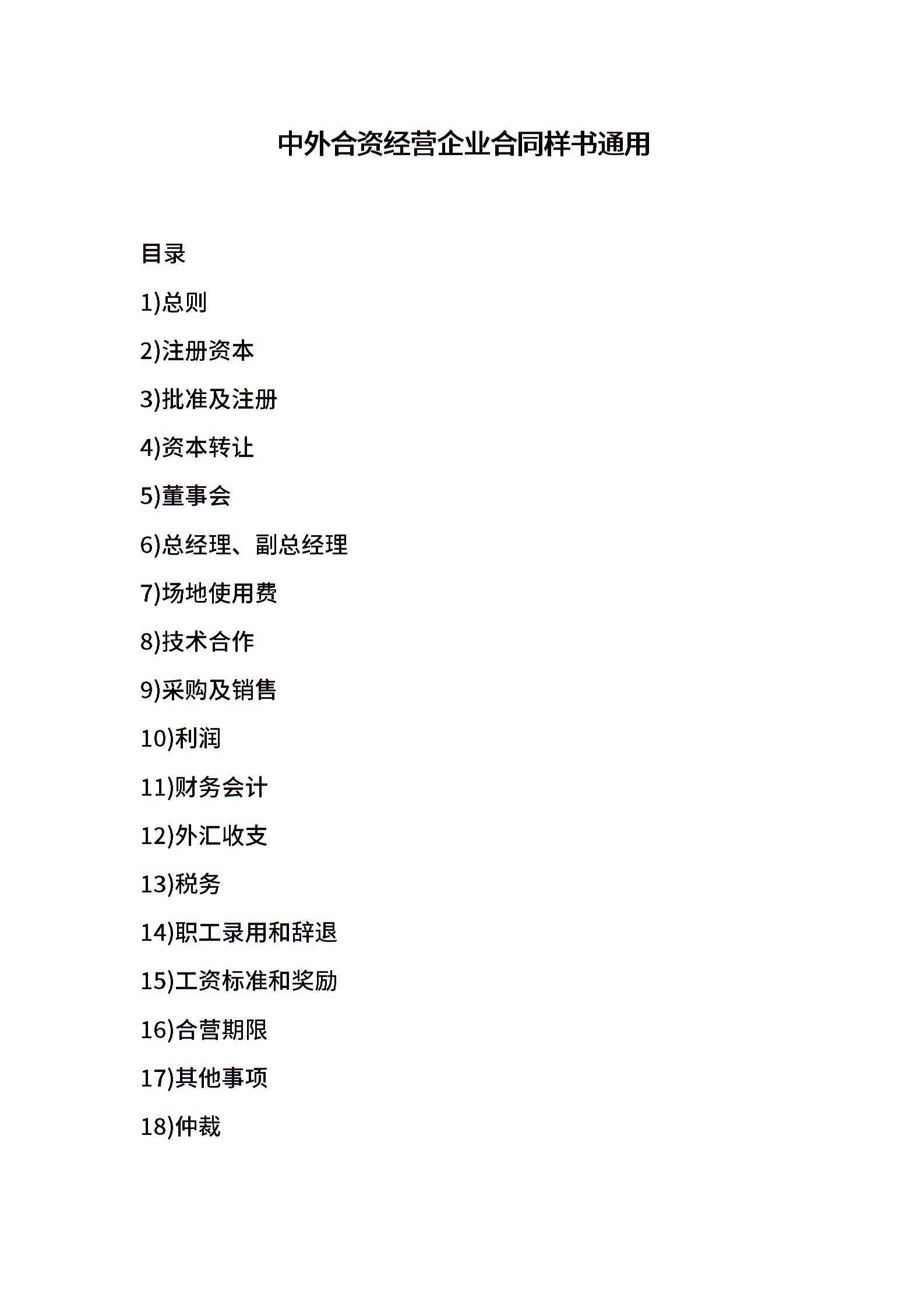 中外合资经营企业合同样书通用

目录

1)总则

2)注册资本

3)批准及注册

4)资本转让

5)董事会

6)总经理、副总经理

7)场地使用费

8)技术合作

9)采购及销售

10)利润

11)财务会计

12)外汇收支

13)税务

14)职工录用和辞退

15)工资标准和奖励

16)合营期限

17)其他事项

18)仲裁